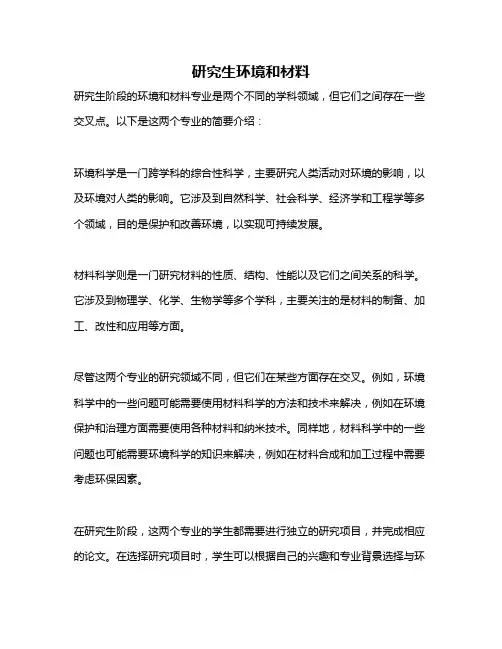 研究生环境和材料

研究生阶段的环境和材料专业是两个不同的学科领域，但它们之间存在一些交叉点。以下是这两个专业的简要介绍：

环境科学是一门跨学科的综合性科学，主要研究人类活动对环境的影响，以及环境对人类的影响。它涉及到自然科学、社会科学、经济学和工程学等多个领域，目的是保护和改善环境，以实现可持续发展。

材料科学则是一门研究材料的性质、结构、性能以及它们之间关系的科学。它涉及到物理学、化学、生物学等多个学科，主要关注的是材料的制备、加工、改性和应用等方面。

尽管这两个专业的研究领域不同，但它们在某些方面存在交叉。例如，环境科学中的一些问题可能需要使用材料科学的方法和技术来解决，例如在环境保护和治理方面需要使用各种材料和纳米技术。同样地，材料科学中的一些问题也可能需要环境科学的知识来解决，例如在材料合成和加工过程中需要考虑环保因素。

在研究生阶段，这两个专业的学生都需要进行独立的研究项目，并完成相应的论文。在选择研究项目时，学生可以根据自己的兴趣和专业背景选择与环